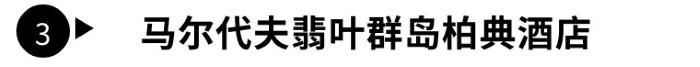 3 马尔代夫翡叶群岛柏典酒店